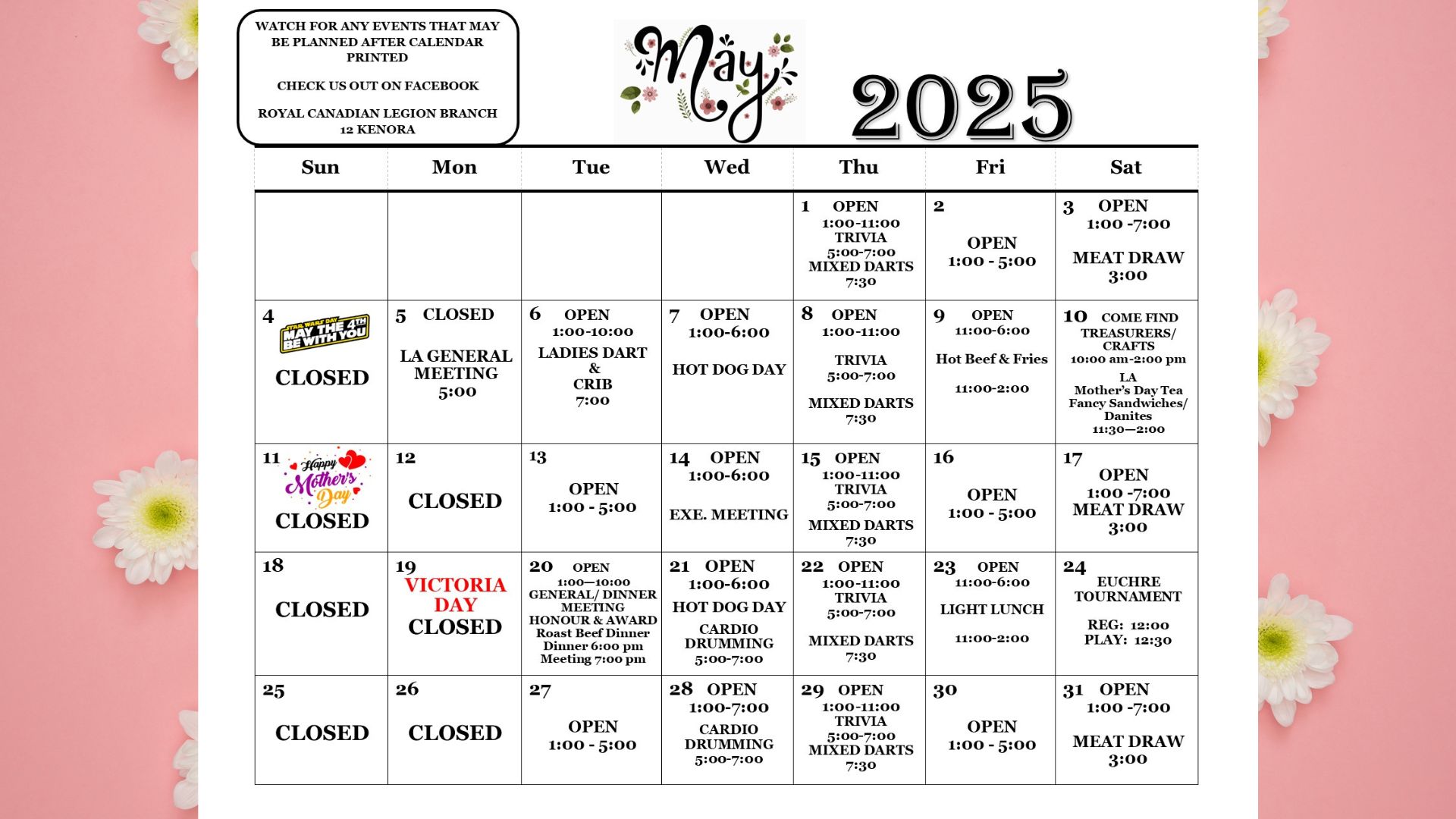 WATCH FOR ANY EVENTS THAT MAY BE PLANNED AFTER CALENDAR PRINTED

CHECK US OUT ON FACEBOOK

ROYAL CANADIAN LEGION BRANCH 12 KENORA

May

2025

| Sun | Mon | Tue | Wed | Thu | Fri | Sat |
|---|---|---|---|---|---|---|
| | | | | 1 OPEN 1:00-11:00 TRIVIA 5:00-7:00 MIXED DARTS 7:30 | 2 OPEN 1:00 - 5:00 | 3 OPEN 1:00 -7:00 MEAT DRAW 3:00 |
| 4 STAR WARS DAY MAY THE 4TH BE WITH YOU CLOSED | 5 CLOSED LA GENERAL MEETING 5:00 | 6 OPEN 1:00-10:00 LADIES DART & CRIB 7:00 | 7 OPEN 1:00-6:00 HOT DOG DAY | 8 OPEN 1:00-11:00 TRIVIA 5:00-7:00 MIXED DARTS 7:30 | 9 OPEN 11:00-6:00 Hot Beef & Fries 11:00-2:00 | 10 COME FIND TREASURERS/ CRAFTS 10:00 am-2:00 pm LA Mother's Day Tea Fancy Sandwiches/ Danites 11:30—2:00 |
| 11 Happy Mother's Day CLOSED | 12 CLOSED | 13 OPEN 1:00 - 5:00 | 14 OPEN 1:00-6:00 EXE. MEETING | 15 OPEN 1:00-11:00 TRIVIA 5:00-7:00 MIXED DARTS 7:30 | 16 OPEN 1:00 - 5:00 | 17 OPEN 1:00 -7:00 MEAT DRAW 3:00 |
| 18 CLOSED | 19 VICTORIA DAY CLOSED | 20 OPEN 1:00—10:00 GENERAL/ DINNER MEETING HONOUR & AWARD Roast Beef Dinner Dinner 6:00 pm Meeting 7:00 pm | 21 OPEN 1:00-6:00 HOT DOG DAY CARDIO DRUMMING 5:00-7:00 | 22 OPEN 1:00-11:00 TRIVIA 5:00-7:00 MIXED DARTS 7:30 | 23 OPEN 11:00-6:00 LIGHT LUNCH 11:00-2:00 | 24 EUCHRE TOURNAMENT REG: 12:00 PLAY: 12:30 |
| 25 CLOSED | 26 CLOSED | 27 OPEN 1:00 - 5:00 | 28 OPEN 1:00-7:00 CARDIO DRUMMING 5:00-7:00 | 29 OPEN 1:00-11:00 TRIVIA 5:00-7:00 MIXED DARTS 7:30 | 30 OPEN 1:00 - 5:00 | 31 OPEN 1:00 -7:00 MEAT DRAW 3:00 |